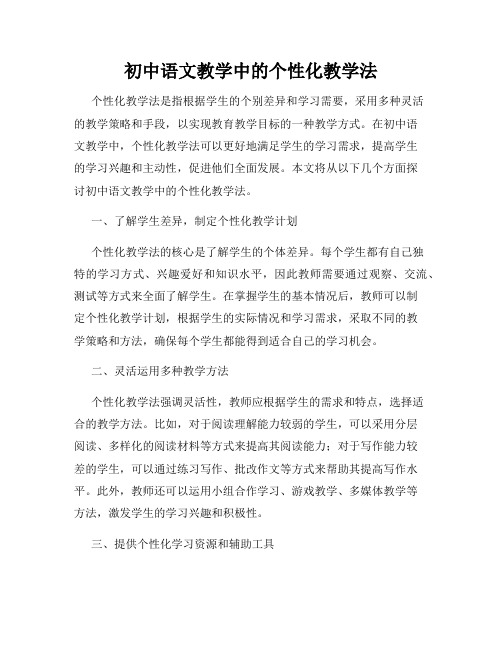 初中语文教学中的个性化教学法

个性化教学法是指根据学生的个别差异和学习需要，采用多种灵活的教学策略和手段，以实现教育教学目标的一种教学方式。在初中语文教学中，个性化教学法可以更好地满足学生的学习需求，提高学生的学习兴趣和主动性，促进他们全面发展。本文将从以下几个方面探讨初中语文教学中的个性化教学法。

一、了解学生差异，制定个性化教学计划

个性化教学法的核心是了解学生的个体差异。每个学生都有自己独特的学习方式、兴趣爱好和知识水平，因此教师需要通过观察、交流、测试等方式来全面了解学生。在掌握学生的基本情况后，教师可以制定个性化教学计划，根据学生的实际情况和学习需求，采取不同的教学策略和方法，确保每个学生都能得到适合自己的学习机会。

二、灵活运用多种教学方法

个性化教学法强调灵活性，教师应根据学生的需求和特点，选择适合的教学方法。比如，对于阅读理解能力较弱的学生，可以采用分层阅读、多样化的阅读材料等方式来提高其阅读能力；对于写作能力较差的学生，可以通过练习写作、批改作文等方式来帮助其提高写作水平。此外，教师还可以运用小组合作学习、游戏教学、多媒体教学等方法，激发学生的学习兴趣和积极性。

三、提供个性化学习资源和辅助工具